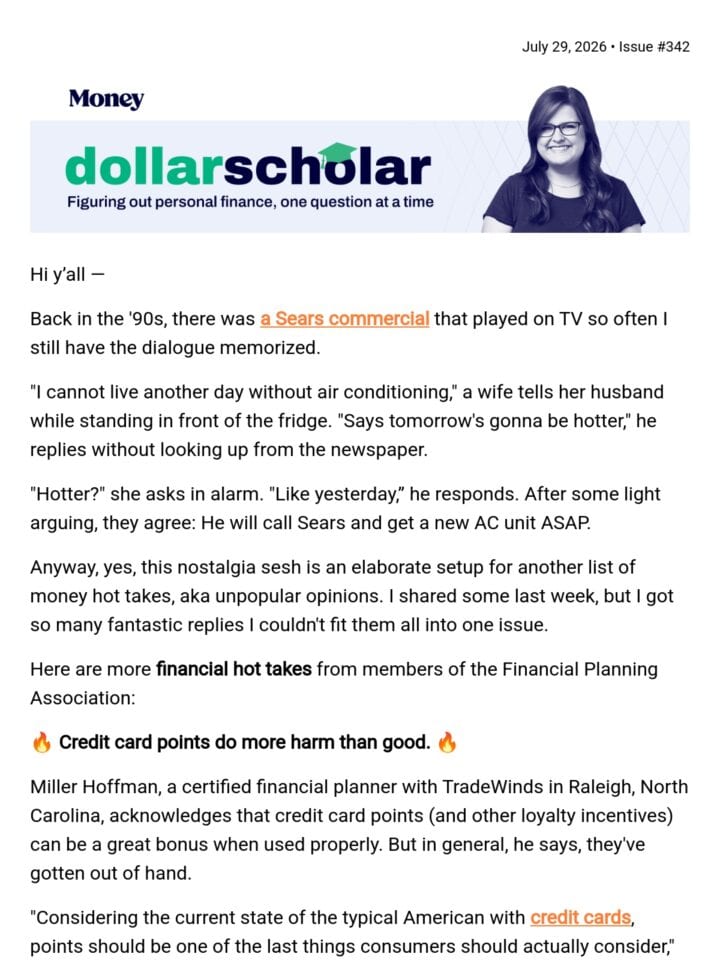 July 29, 2026 • Issue #342

Money

dollarscholar

Figuring out personal finance, one question at a time

Hi y'all —

Back in the '90s, there was a Sears commercial that played on TV so often I still have the dialogue memorized.

"I cannot live another day without air conditioning," a wife tells her husband while standing in front of the fridge. "Says tomorrow's gonna be hotter," he replies without looking up from the newspaper.

"Hotter?" she asks in alarm. "Like yesterday," he responds. After some light arguing, they agree: He will call Sears and get a new AC unit ASAP.

Anyway, yes, this nostalgia sesh is an elaborate setup for another list of money hot takes, aka unpopular opinions. I shared some last week, but I got so many fantastic replies I couldn't fit them all into one issue.

Here are more financial hot takes from members of the Financial Planning Association:

🔥 Credit card points do more harm than good. 🔥

Miller Hoffman, a certified financial planner with TradeWinds in Raleigh, North Carolina, acknowledges that credit card points (and other loyalty incentives) can be a great bonus when used properly. But in general, he says, they've gotten out of hand.

"Considering the current state of the typical American with credit cards, points should be one of the last things consumers should actually consider,"